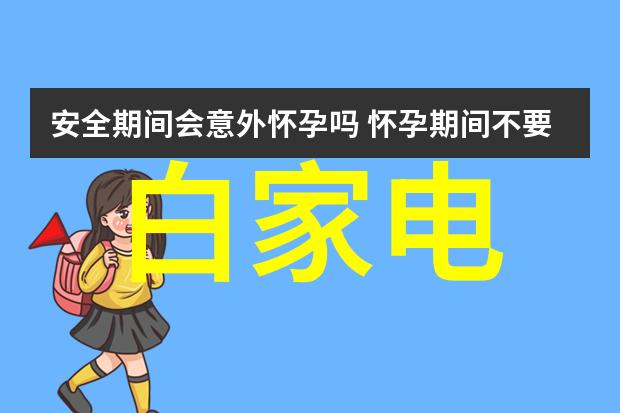 安全期间会意外怀孕吗 怀孕期间不要

白家电